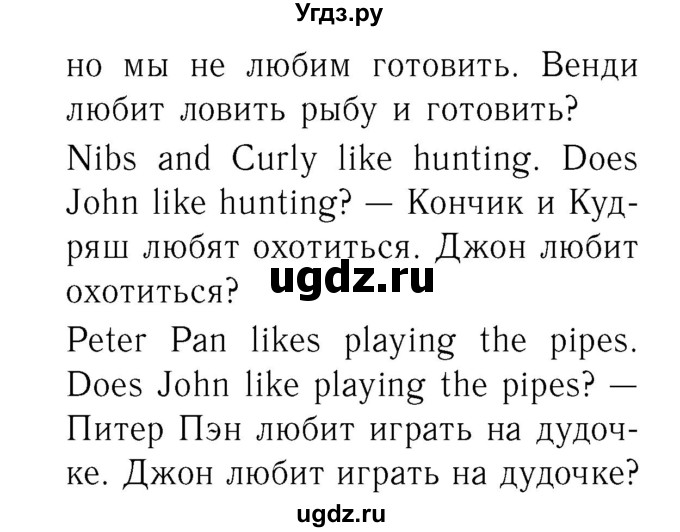 Угдз.ру

но мы не любим готовить. Венди любит ловить рыбу и готовить?

Nibs and Curly like hunting. Does John like hunting? — Кончик и Кудряш любят охотиться. Джон любит охотиться?

ugdz.ru

Peter Pan likes playing the pipes. Does John like playing the pipes? — Питер Пэн любит играть на дудочке. Джон любит играть на дудочке?

ugdz.ru